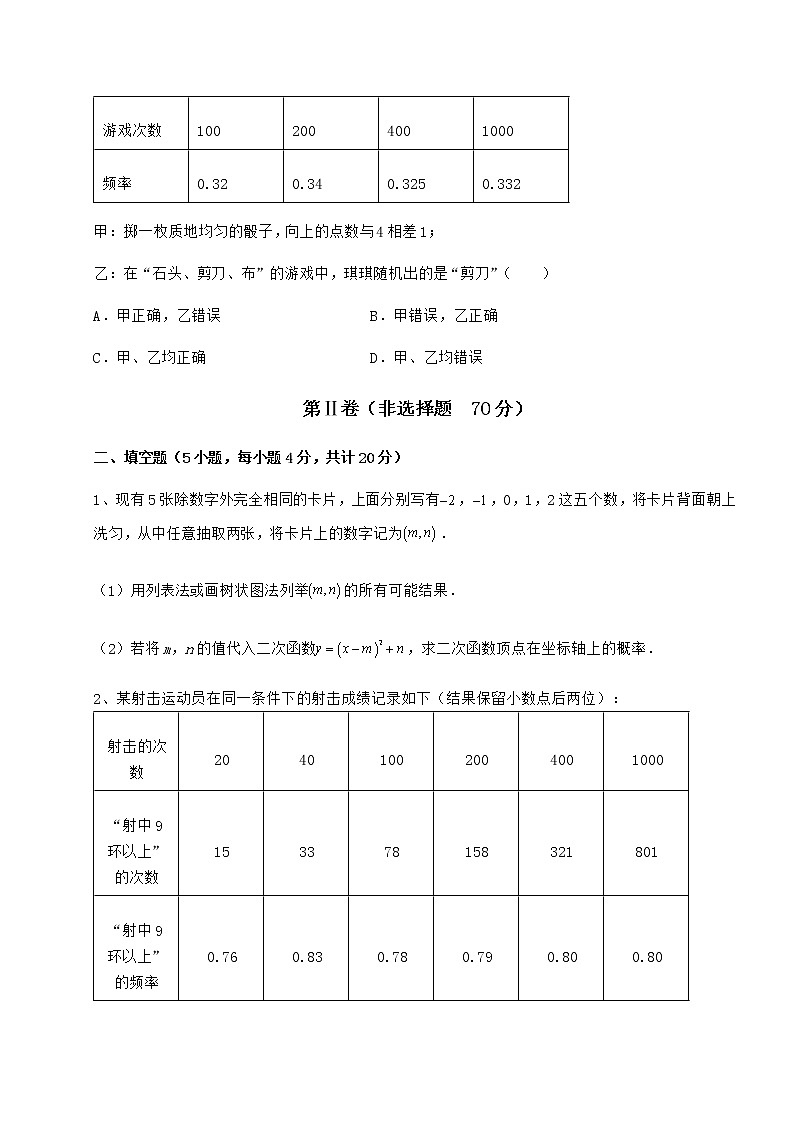 | 游戏次数 | 100 | 200 | 400 | 1000 |
|---|---|---|---|---|
| 频率 | 0.32 | 0.34 | 0.325 | 0.332 |

甲：掷一枚质地均匀的骰子，向上的点数与4相差1；

乙：在“石头、剪刀、布”的游戏中，琪琪随机出的是“剪刀”（　　）

A．甲正确，乙错误

B．甲错误，乙正确

C．甲、乙均正确

D．甲、乙均错误

第Ⅱ卷（非选择题　70分）

二、填空题（5小题，每小题4分，共计20分）

1、现有5张除数字外完全相同的卡片，上面分别写有$-2$，$-1$，0，1，2这五个数，将卡片背面朝上洗匀，从中任意抽取两张，将卡片上的数字记为$(m,n)$．

（1）用列表法或画树状图法列举$(m,n)$的所有可能结果．

（2）若将$m$，$n$的值代入二次函数$y=(x-m)^2+n$，求二次函数顶点在坐标轴上的概率．

2、某射击运动员在同一条件下的射击成绩记录如下（结果保留小数点后两位）：

| 射击的次数 | 20 | 40 | 100 | 200 | 400 | 1000 |
|---|---|---|---|---|---|---|
| “射中9环以上”的次数 | 15 | 33 | 78 | 158 | 321 | 801 |
| “射中9环以上”的频率 | 0.76 | 0.83 | 0.78 | 0.79 | 0.80 | 0.80 |